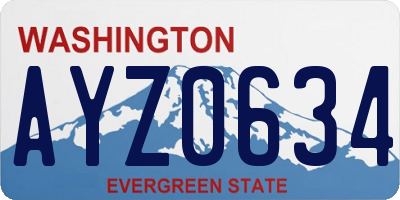 WASHINGTON

AYZ0634

EVERGREEN STATE